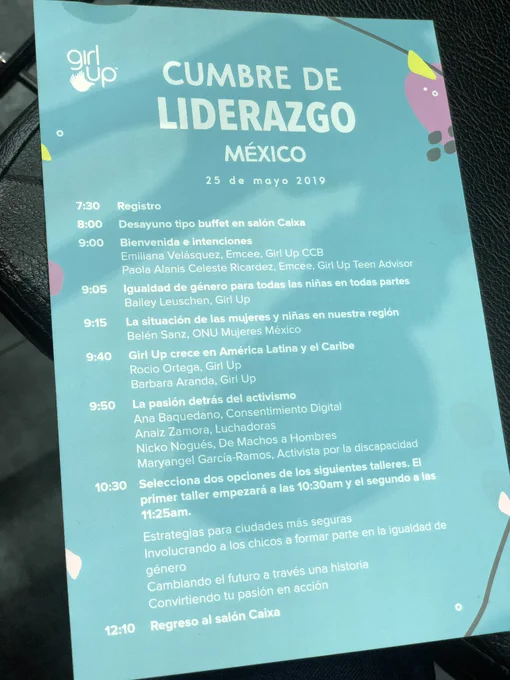 girl up

CUMBRE DE LIDERAZGO MÉXICO

25 de mayo 2019

7:30 Registro

8:00 Desayuno tipo buffet en salón Caixa

9:00 Bienvenida e intenciones
Emiliana Velásquez, Emcee, Girl Up CCB
Paola Alanis Celeste Ricardez, Emcee, Girl Up Teen Advisor

9:05 Igualdad de género para todas las niñas en todas partes
Bailey Leuschen, Girl Up

9:15 La situación de las mujeres y niñas en nuestra región
Belén Sanz, ONU Mujeres México

9:40 Girl Up crece en América Latina y el Caribe
Rocio Ortega, Girl Up
Barbara Aranda, Girl Up

9:50 La pasión detrás del activismo
Ana Baquedano, Consentimiento Digital
Anaiz Zamora, Luchadoras
Nicko Nogués, De Machos a Hombres
Maryangel García-Ramos, Activista por la discapacidad

10:30 Selecciona dos opciones de los siguientes talleres. El primer taller empezará a las 10:30am y el segundo a las 11:25am.

Estrategias para ciudades más seguras
Involucrando a los chicos a formar parte en la igualdad de género
Cambiando el futuro a través una historia
Convirtiendo tu pasión en acción

12:10 Regreso al salón Caixa